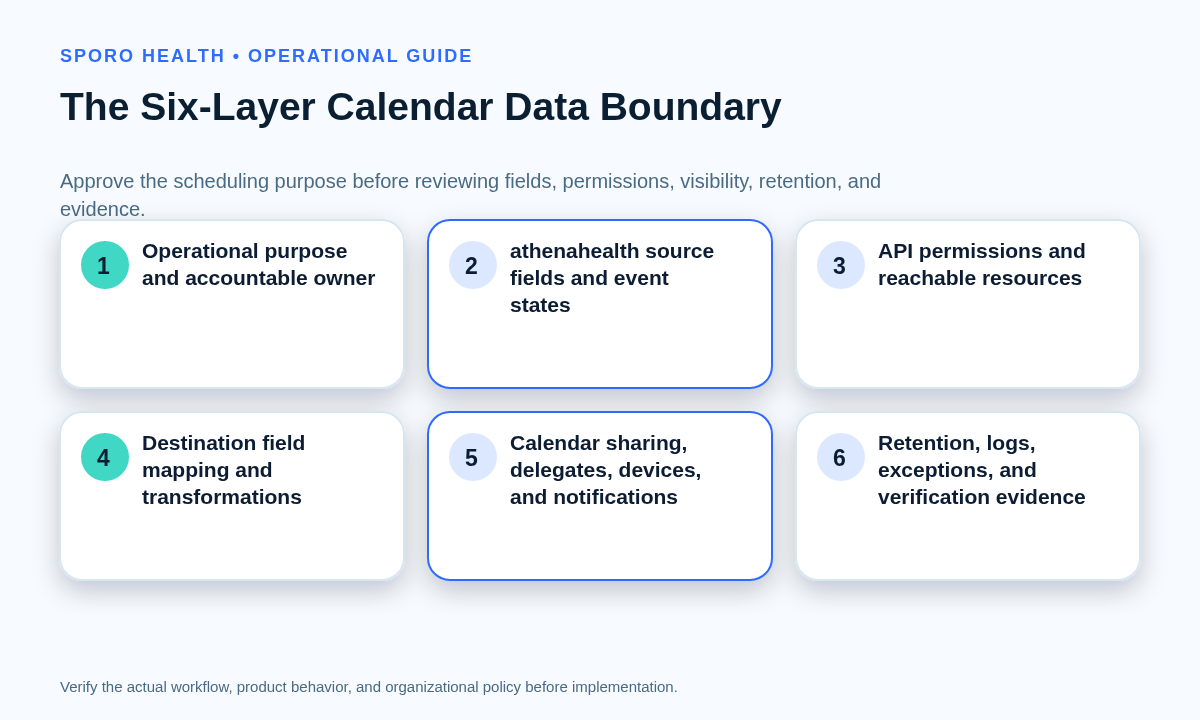 SPORO HEALTH • OPERATIONAL GUIDE

The Six-Layer Calendar Data Boundary

Approve the scheduling purpose before reviewing fields, permissions, visibility, retention, and evidence.

1 Operational purpose and accountable owner

2 athenahealth source fields and event states

3 API permissions and reachable resources

4 Destination field mapping and transformations

5 Calendar sharing, delegates, devices, and notifications

6 Retention, logs, exceptions, and verification evidence

Verify the actual workflow, product behavior, and organizational policy before implementation.